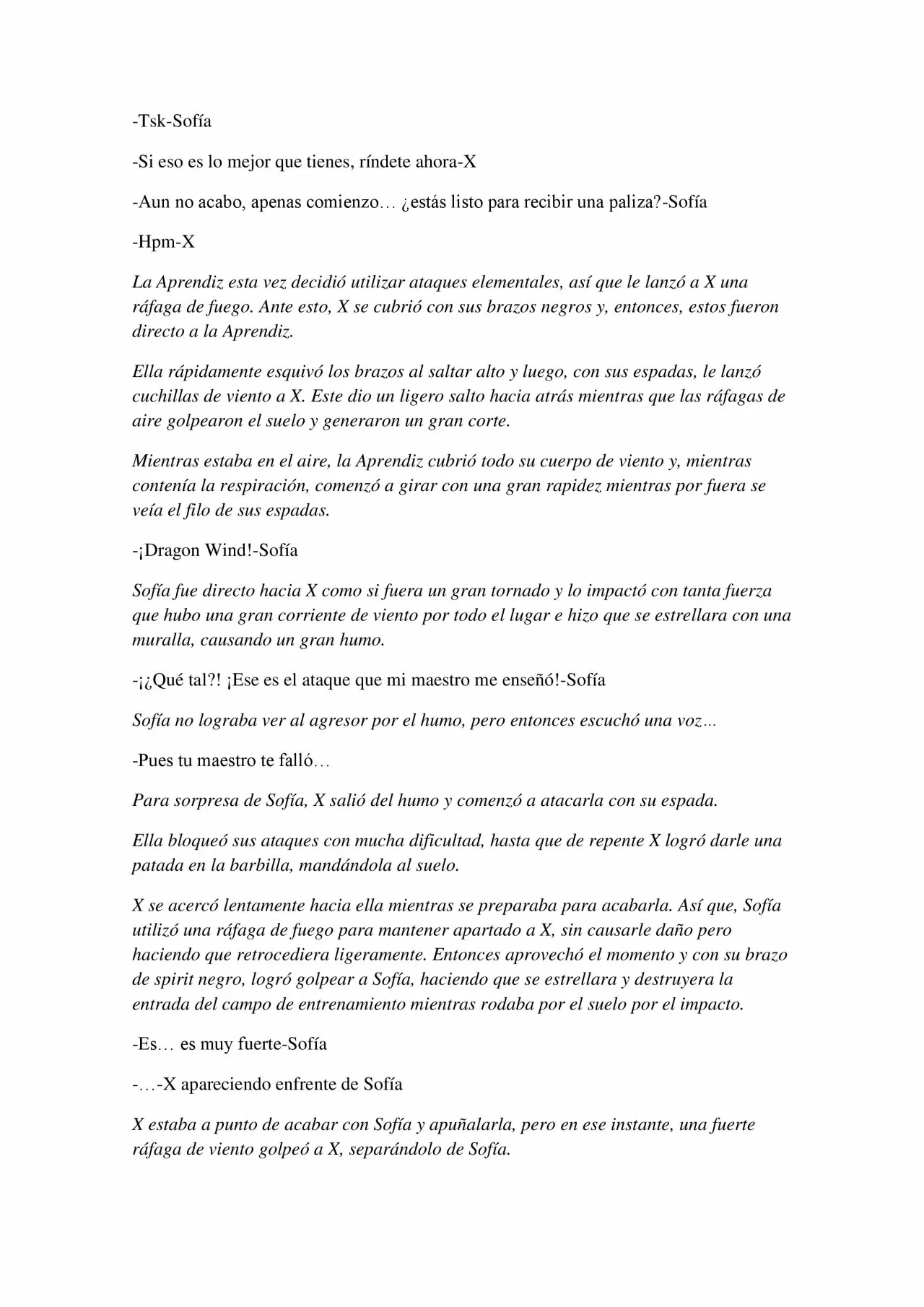 -Tsk-Sofía

-Si eso es lo mejor que tienes, ríndete ahora-X

-Aun no acabo, apenas comienzo… ¿estás listo para recibir una paliza?-Sofía

-Hpm-X

La Aprendiz esta vez decidió utilizar ataques elementales, así que le lanzó a X una ráfaga de fuego. Ante esto, X se cubrió con sus brazos negros y, entonces, estos fueron directo a la Aprendiz.

Ella rápidamente esquivó los brazos al saltar alto y luego, con sus espadas, le lanzó cuchillas de viento a X. Este dio un ligero salto hacia atrás mientras que las ráfagas de aire golpearon el suelo y generaron un gran corte.

Mientras estaba en el aire, la Aprendiz cubrió todo su cuerpo de viento y, mientras contenía la respiración, comenzó a girar con una gran rapidez mientras por fuera se veía el filo de sus espadas.

-¡Dragon Wind!-Sofía

Sofía fue directo hacia X como si fuera un gran tornado y lo impactó con tanta fuerza que hubo una gran corriente de viento por todo el lugar e hizo que se estrellara con una muralla, causando un gran humo.

-¡¿Qué tal?! ¡Ese es el ataque que mi maestro me enseñó!-Sofía

Sofía no lograba ver al agresor por el humo, pero entonces escuchó una voz…

-Pues tu maestro te falló…

Para sorpresa de Sofía, X salió del humo y comenzó a atacarla con su espada.

Ella bloqueó sus ataques con mucha dificultad, hasta que de repente X logró darle una patada en la barbilla, mandándola al suelo.

X se acercó lentamente hacia ella mientras se preparaba para acabarla. Así que, Sofía utilizó una ráfaga de fuego para mantener apartado a X, sin causarle daño pero haciendo que retrocediera ligeramente. Entonces aprovechó el momento y con su brazo de spirit negro, logró golpear a Sofía, haciendo que se estrellara y destruyera la entrada del campo de entrenamiento mientras rodaba por el suelo por el impacto.

-Es… es muy fuerte-Sofía

-…-X apareciendo enfrente de Sofía

X estaba a punto de acabar con Sofía y apuñalarla, pero en ese instante, una fuerte ráfaga de viento golpeó a X, separándolo de Sofía.